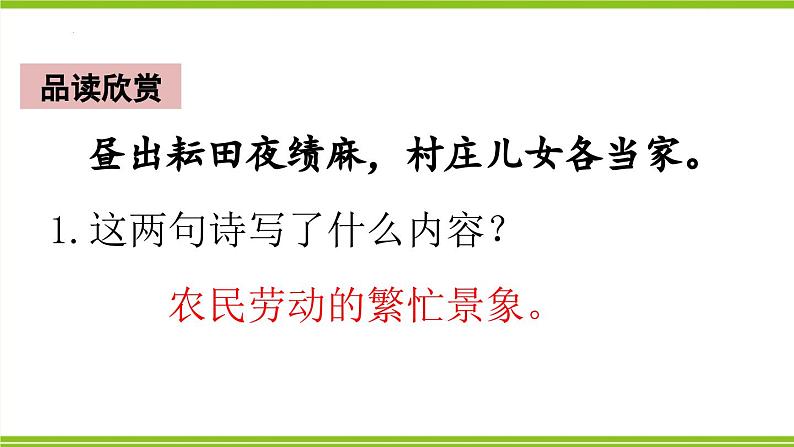 品读欣赏

昼出耘田夜绩麻，村庄儿女各当家。

1. 这两句诗写了什么内容？

农民劳动的繁忙景象。